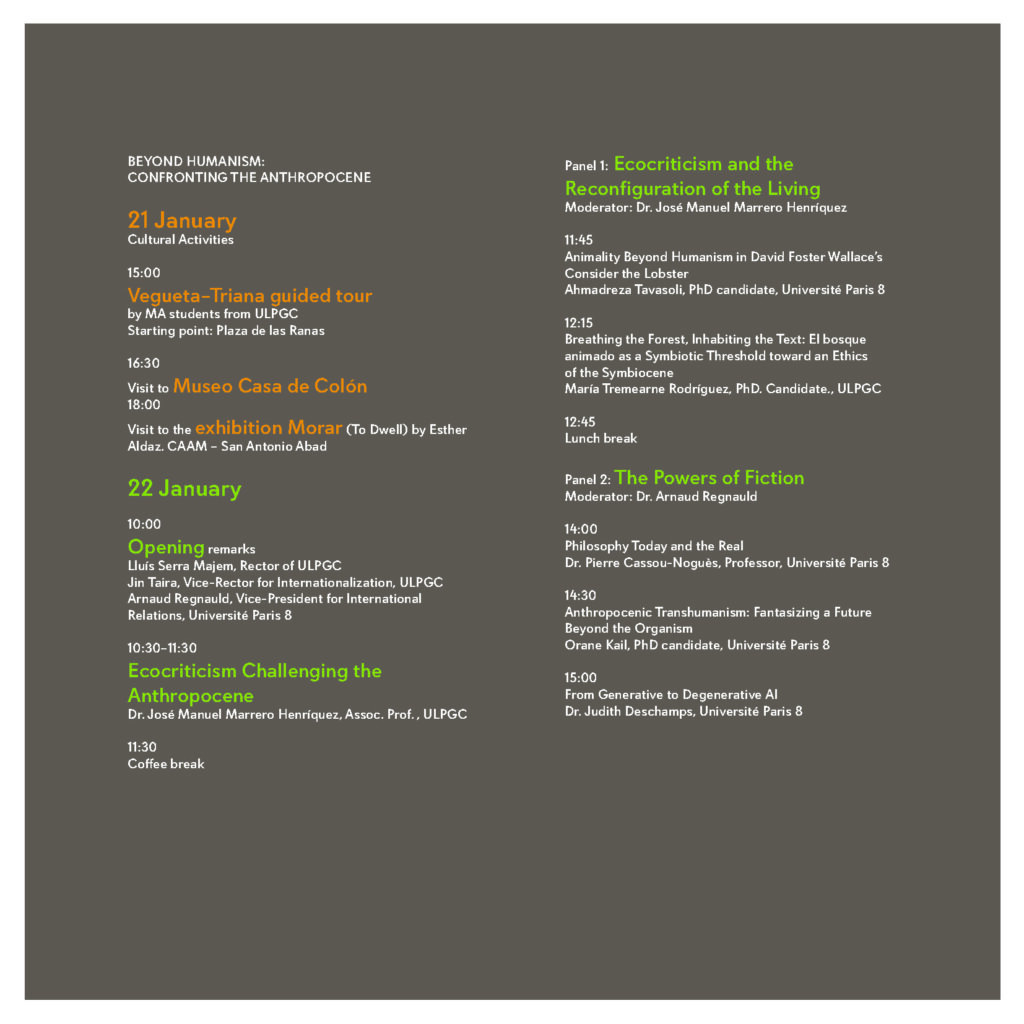 BEYOND HUMANISM:
CONFRONTING THE ANTHROPOCENE

21 January
Cultural Activities

15:00

Vegueta–Triana guided tour
by MA students from ULPGC
Starting point: Plaza de las Ranas

16:30

Visit to Museo Casa de Colón
18:00

Visit to the exhibition Morar (To Dwell) by Esther Aldaz. CAAM – San Antonio Abad

22 January

10:00

Opening remarks
Lluís Serra Majem, Rector of ULPGC
Jin Taira, Vice-Rector for Internationalization, ULPGC
Arnaud Regnauld, Vice-President for International Relations, Université Paris 8

10:30–11:30

Ecocriticism Challenging the Anthropocene
Dr. José Manuel Marrero Henríquez, Assoc. Prof. , ULPGC

11:30
Coffee break

Panel 1: Ecocriticism and the Reconfiguration of the Living
Moderator: Dr. José Manuel Marrero Henríquez

11:45
Animality Beyond Humanism in David Foster Wallace's Consider the Lobster
Ahmadreza Tavasoli, PhD candidate, Université Paris 8

12:15
Breathing the Forest, Inhabiting the Text: El bosque animado as a Symbiotic Threshold toward an Ethics of the Symbiocene
María Tremearne Rodríguez, PhD. Candidate., ULPGC

12:45
Lunch break

Panel 2: The Powers of Fiction
Moderator: Dr. Arnaud Regnauld

14:00
Philosophy Today and the Real
Dr. Pierre Cassou-Noguès, Professor, Université Paris 8

14:30
Anthropocenic Transhumanism: Fantasizing a Future Beyond the Organism
Orane Kail, PhD candidate, Université Paris 8

15:00
From Generative to Degenerative AI
Dr. Judith Deschamps, Université Paris 8